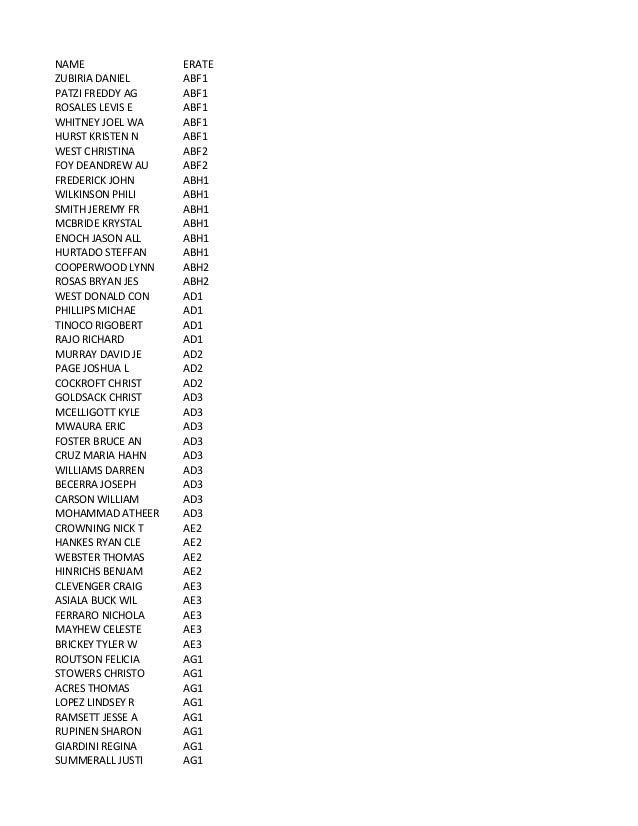 | NAME | ERATE |
|---|---|
| ZUBIRIA DANIEL | ABF1 |
| PATZI FREDDY AG | ABF1 |
| ROSALES LEVIS E | ABF1 |
| WHITNEY JOEL WA | ABF1 |
| HURST KRISTEN N | ABF1 |
| WEST CHRISTINA | ABF2 |
| FOY DEANDREW AU | ABF2 |
| FREDERICK JOHN | ABH1 |
| WILKINSON PHILI | ABH1 |
| SMITH JEREMY FR | ABH1 |
| MCBRIDE KRYSTAL | ABH1 |
| ENOCH JASON ALL | ABH1 |
| HURTADO STEFFAN | ABH1 |
| COOPERWOOD LYNN | ABH2 |
| ROSAS BRYAN JES | ABH2 |
| WEST DONALD CON | AD1 |
| PHILLIPS MICHAE | AD1 |
| TINOCO RIGOBERT | AD1 |
| RAJO RICHARD | AD1 |
| MURRAY DAVID JE | AD2 |
| PAGE JOSHUA L | AD2 |
| COCKROFT CHRIST | AD2 |
| GOLDSACK CHRIST | AD3 |
| MCELLIGOTT KYLE | AD3 |
| MWAURA ERIC | AD3 |
| FOSTER BRUCE AN | AD3 |
| CRUZ MARIA HAHN | AD3 |
| WILLIAMS DARREN | AD3 |
| BECERRA JOSEPH | AD3 |
| CARSON WILLIAM | AD3 |
| MOHAMMAD ATHEER | AD3 |
| CROWNING NICK T | AE2 |
| HANKES RYAN CLE | AE2 |
| WEBSTER THOMAS | AE2 |
| HINRICHS BENJAM | AE2 |
| CLEVENGER CRAIG | AE3 |
| ASIALA BUCK WIL | AE3 |
| FERRARO NICHOLA | AE3 |
| MAYHEW CELESTE | AE3 |
| BRICKEY TYLER W | AE3 |
| ROUTSON FELICIA | AG1 |
| STOWERS CHRISTO | AG1 |
| ACRES THOMAS | AG1 |
| LOPEZ LINDSEY R | AG1 |
| RAMSETT JESSE A | AG1 |
| RUPINEN SHARON | AG1 |
| GIARDINI REGINA | AG1 |
| SUMMERALL JUSTI | AG1 |